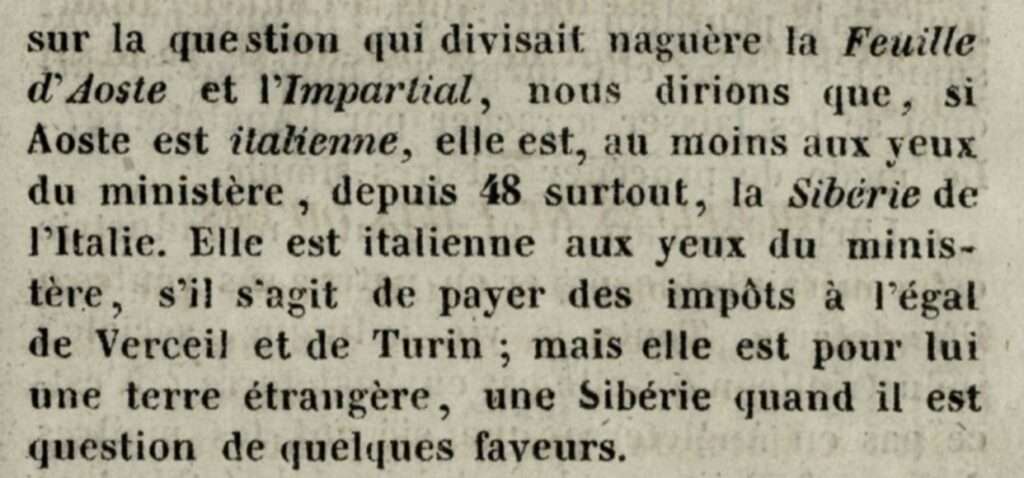 sur la question qui divisait naguère la Feuille d'Aoste et l'Impartial, nous dirions que, si Aoste est italienne, elle est, au moins aux yeux du ministère, depuis 48 surtout, la Sibérie de l'Italie. Elle est italienne aux yeux du ministère, s'il s'agit de payer des impôts à l'égal de Verceil et de Turin ; mais elle est pour lui une terre étrangère, une Sibérie quand il est question de quelques faveurs.